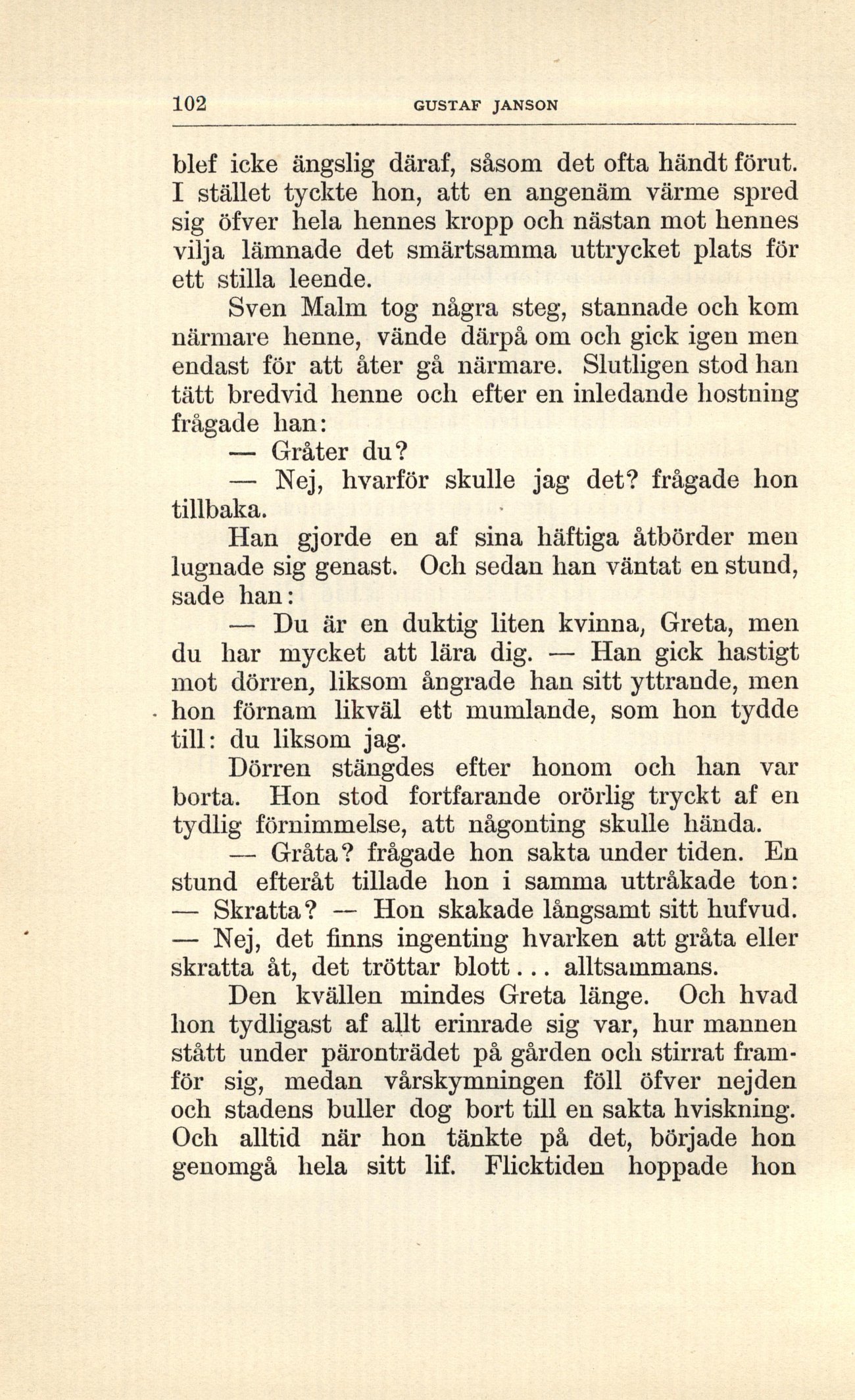 102 GUSTAF JANSON

blef icke ängslig däraf, såsom det ofta händt förut. I stället tyckte hon, att en angenäm värme spred sig öfver hela hennes kropp och nästan mot hennes vilja lämnade det smärtsamma uttrycket plats för ett stilla leende.

Sven Malm tog några steg, stannade och kom närmare henne, vände därpå om och gick igen men endast för att åter gå närmare. Slutligen stod han tätt bredvid henne och efter en inledande hostning frågade han:

— Gråter du?

— Nej, hvarför skulle jag det? frågade hon tillbaka.

Han gjorde en af sina häftiga åtbörder men lugnade sig genast. Och sedan han väntat en stund, sade han:

— Du är en duktig liten kvinna, Greta, men du har mycket att lära dig. — Han gick hastigt mot dörren, liksom ångrade han sitt yttrande, men hon förnam likväl ett mumlande, som hon tydde till: du liksom jag.

Dörren stängdes efter honom och han var borta. Hon stod fortfarande orörlig tryckt af en tydlig förnimmelse, att någonting skulle hända.

— Gråta? frågade hon sakta under tiden. En stund efteråt tillade hon i samma uttråkade ton: — Skratta? — Hon skakade långsamt sitt hufvud. — Nej, det finns ingenting hvarken att gråta eller skratta åt, det tröttar blott... alltsammans.

Den kvällen mindes Greta länge. Och hvad hon tydligast af allt erinrade sig var, hur mannen stått under päronträdet på gården och stirrat framför sig, medan vårskymningen föll öfver nejden och stadens buller dog bort till en sakta hviskning. Och alltid när hon tänkte på det, började hon genomgå hela sitt lif. Flicktiden hoppade hon